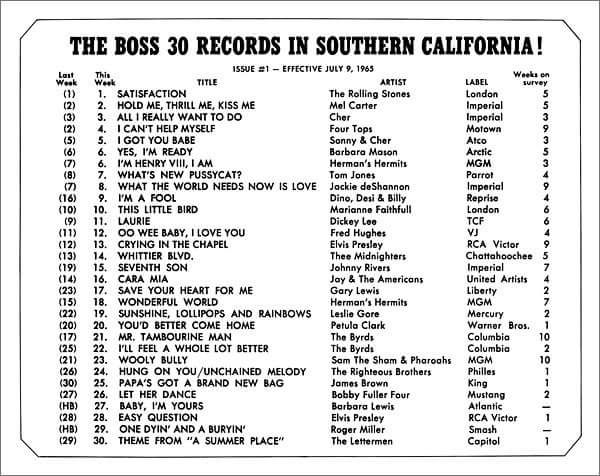 THE BOSS 30 RECORDS IN SOUTHERN CALIFORNIA!

ISSUE #1 — EFFECTIVE JULY 9, 1965

| Last Week | This Week | TITLE | ARTIST | LABEL | Weeks on survey |
|---|---|---|---|---|---|
| (1) | 1. | SATISFACTION | The Rolling Stones | London | 5 |
| (2) | 2. | HOLD ME, THRILL ME, KISS ME | Mel Carter | Imperial | 5 |
| (3) | 3. | ALL I REALLY WANT TO DO | Cher | Imperial | 3 |
| (2) | 4. | I CAN'T HELP MYSELF | Four Tops | Motown | 9 |
| (5) | 5. | I GOT YOU BABE | Sonny & Cher | Atco | 3 |
| (6) | 6. | YES, I'M READY | Barbara Mason | Arctic | 5 |
| (7) | 6. | I'M HENRY VIII, I AM | Herman's Hermits | MGM | 3 |
| (8) | 7. | WHAT'S NEW PUSSYCAT? | Tom Jones | Parrot | 4 |
| (7) | 8. | WHAT THE WORLD NEEDS NOW IS LOVE | Jackie deShannon | Imperial | 9 |
| (16) | 9. | I'M A FOOL | Dino, Desi & Billy | Reprise | 4 |
| (10) | 10. | THIS LITTLE BIRD | Marianne Faithfull | London | 6 |
| (9) | 11. | LAURIE | Dickey Lee | TCF | 6 |
| (11) | 12. | OO WEE BABY, I LOVE YOU | Fred Hughes | VJ | 4 |
| (12) | 13. | CRYING IN THE CHAPEL | Elvis Presley | RCA Victor | 9 |
| (13) | 14. | WHITTIER BLVD. | Thee Midnighters | Chattahoochee | 5 |
| (19) | 15. | SEVENTH SON | Johnny Rivers | Imperial | 7 |
| (14) | 16. | CARA MIA | Jay & The Americans | United Artists | 4 |
| (23) | 17. | SAVE YOUR HEART FOR ME | Gary Lewis | Liberty | 2 |
| (15) | 18. | WONDERFUL WORLD | Herman's Hermits | MGM | 7 |
| (22) | 19. | SUNSHINE, LOLLIPOPS AND RAINBOWS | Leslie Gore | Mercury | 2 |
| (20) | 20. | YOU'D BETTER COME HOME | Petula Clark | Warner Bros. | 1 |
| (17) | 21. | MR. TAMBOURINE MAN | The Byrds | Columbia | 10 |
| (25) | 22. | I'LL FEEL A WHOLE LOT BETTER | The Byrds | Columbia | 2 |
| (21) | 23. | WOOLY BULLY | Sam The Sham & Pharoahs | MGM | 10 |
| (26) | 24. | HUNG ON YOU/UNCHAINED MELODY | The Righteous Brothers | Philles | 1 |
| (30) | 25. | PAPA'S GOT A BRAND NEW BAG | James Brown | King | 1 |
| (27) | 26. | LET HER DANCE | Bobby Fuller Four | Mustang | 2 |
| (HB) | 27. | BABY, I'M YOURS | Barbara Lewis | Atlantic | — |
| (28) | 28. | EASY QUESTION | Elvis Presley | RCA Victor | 1 |
| (HB) | 29. | ONE DYIN' AND A BURYIN' | Roger Miller | Smash | — |
| (29) | 30. | THEME FROM "A SUMMER PLACE" | The Lettermen | Capitol | 1 |